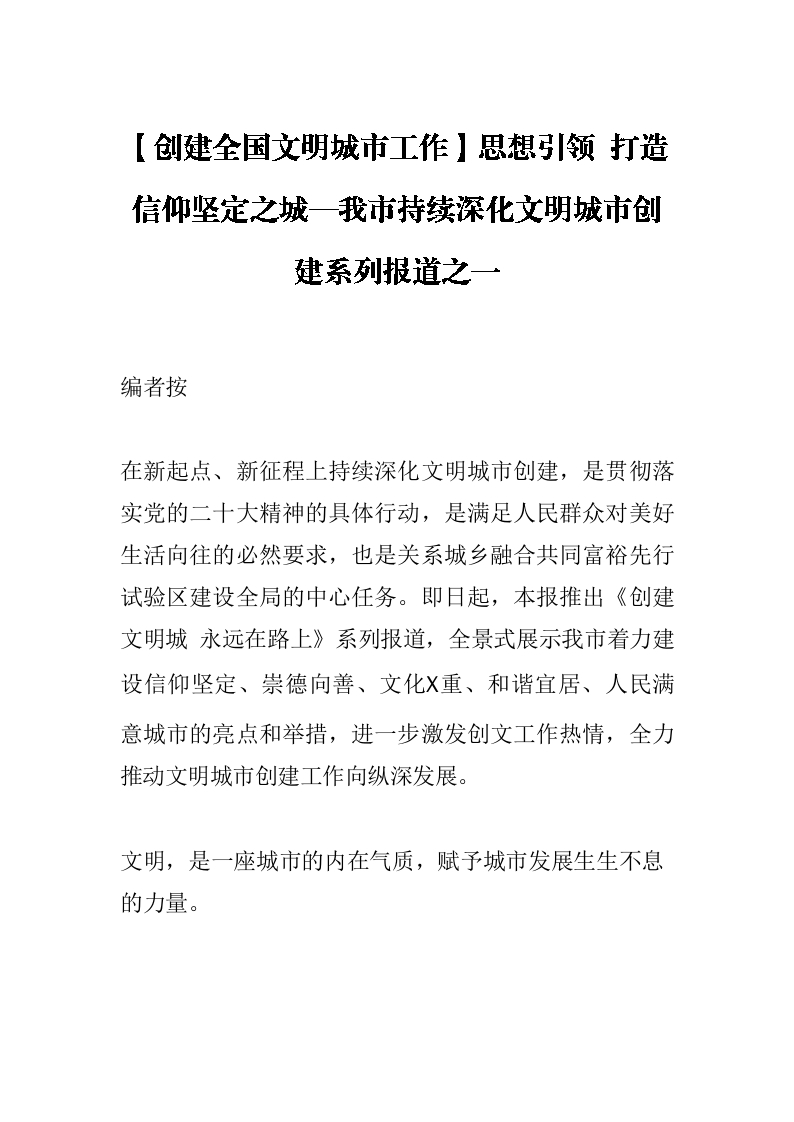 【创建全国文明城市工作】思想引领 打造信仰坚定之城—我市持续深化文明城市创建系列报道之一

编者按

在新起点、新征程上持续深化文明城市创建，是贯彻落实党的二十大精神的具体行动，是满足人民群众对美好生活向往的必然要求，也是关系城乡融合共同富裕先行试验区建设全局的中心任务。即日起，本报推出《创建文明城 永远在路上》系列报道，全景式展示我市着力建设信仰坚定、崇德向善、文化X重、和谐宜居、人民满意城市的亮点和举措，进一步激发创文工作热情，全力推动文明城市创建工作向纵深发展。

文明，是一座城市的内在气质，赋予城市发展生生不息的力量。